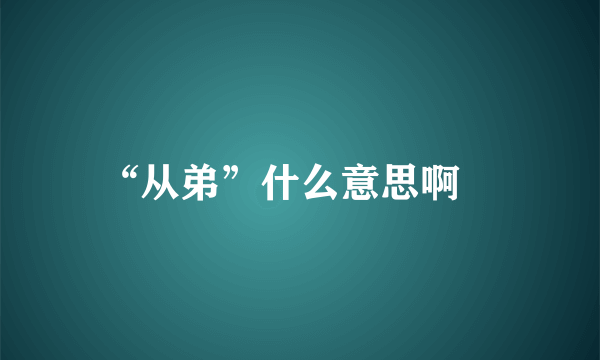 “从弟”什么意思啊